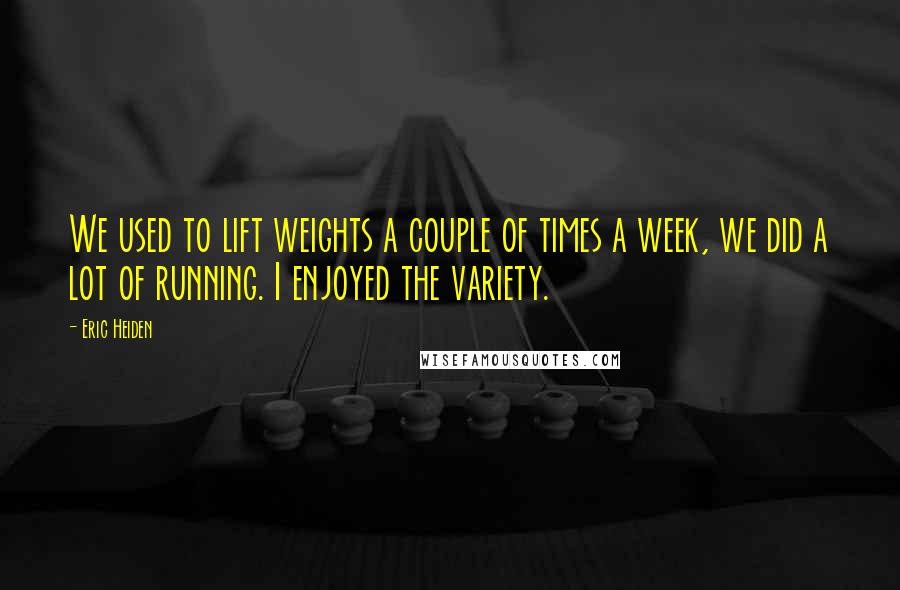 We used to lift weights a couple of times a week, we did a lot of running. I enjoyed the variety.

- Eric Heiden

WISEFAMOUSQUOTES.COM